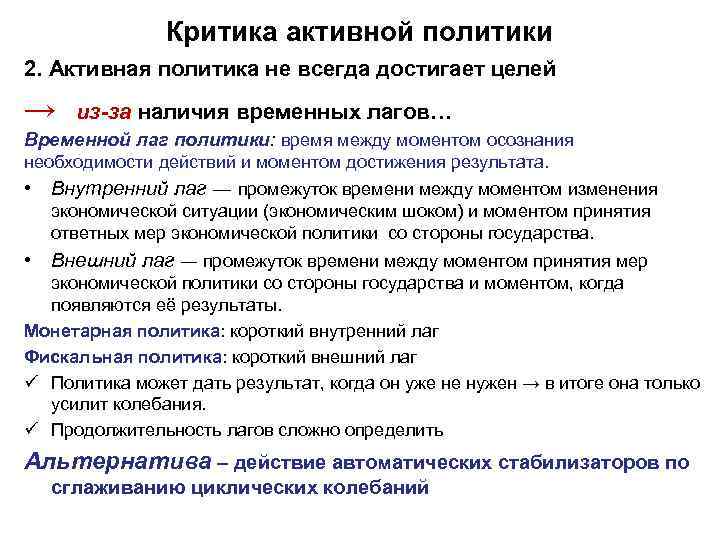 Критика активной политики

2. Активная политика не всегда достигает целей

→ из-за наличия временных лагов…

Временной лаг политики: время между моментом осознания необходимости действий и моментом достижения результата.

• Внутренний лаг — промежуток времени между моментом изменения экономической ситуации (экономическим шоком) и моментом принятия ответных мер экономической политики со стороны государства.

• Внешний лаг — промежуток времени между моментом принятия мер экономической политики со стороны государства и моментом, когда появляются её результаты.

Монетарная политика: короткий внутренний лаг

Фискальная политика: короткий внешний лаг

✓ Политика может дать результат, когда он уже не нужен → в итоге она только усилит колебания.

✓ Продолжительность лагов сложно определить

Альтернатива – действие автоматических стабилизаторов по сглаживанию циклических колебаний